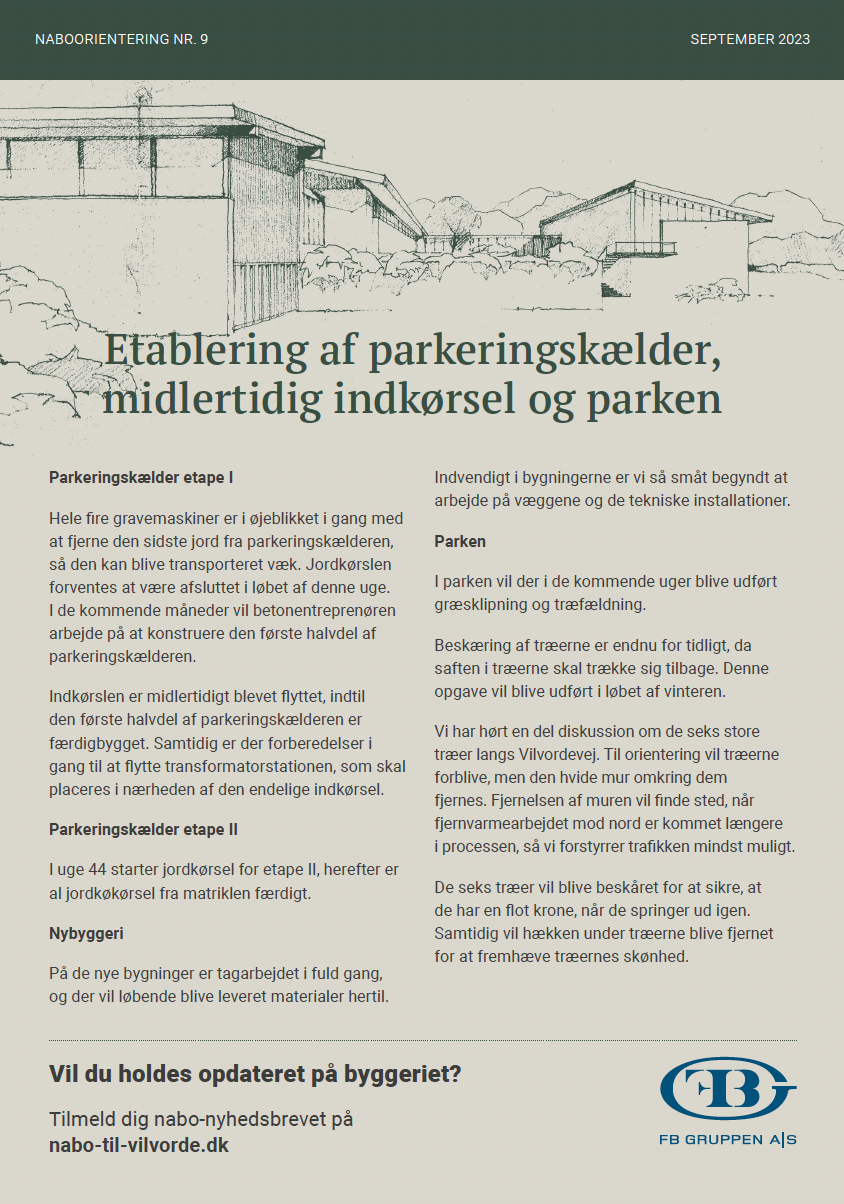 NABOORIENTERING NR. 9

SEPTEMBER 2023

Etablering af parkeringskælder, midlertidig indkørsel og parken

Parkeringskælder etape I

Hele fire gravemaskiner er i øjeblikket i gang med at fjerne den sidste jord fra parkeringskælderen, så den kan blive transporteret væk. Jordkørslen forventes at være afsluttet i løbet af denne uge. I de kommende måneder vil betonentreprenøren arbejde på at konstruere den første halvdel af parkeringskælderen.

Indkørslen er midlertidigt blevet flyttet, indtil den første halvdel af parkeringskælderen er færdigbygget. Samtidig er der forberedelser i gang til at flytte transformatorstationen, som skal placeres i nærheden af den endelige indkørsel.

Parkeringskælder etape II

I uge 44 starter jordkørsel for etape II, herefter er al jordkøkørsel fra matriklen færdigt.

Nybyggeri

På de nye bygninger er tagarbejdet i fuld gang, og der vil løbende blive leveret materialer hertil.

Indvendigt i bygningerne er vi så småt begyndt at arbejde på væggene og de tekniske installationer.

Parken

I parken vil der i de kommende uger blive udført græsklipning og træfældning.

Beskæring af træerne er endnu for tidligt, da saften i træerne skal trække sig tilbage. Denne opgave vil blive udført i løbet af vinteren.

Vi har hørt en del diskussion om de seks store træer langs Vilvordevej. Til orientering vil træerne forblive, men den hvide mur omkring dem fjernes. Fjernelsen af muren vil finde sted, når fjernvarmearbejdet mod nord er kommet længere i processen, så vi forstyrrer trafikken mindst muligt.

De seks træer vil blive beskåret for at sikre, at de har en flot krone, når de springer ud igen. Samtidig vil hækken under træerne blive fjernet for at fremhæve træernes skønhed.

Vil du holdes opdateret på byggeriet?

Tilmeld dig nabo-nyhedsbrevet på nabo-til-vilvorde.dk

FB

FB GRUPPEN A|S